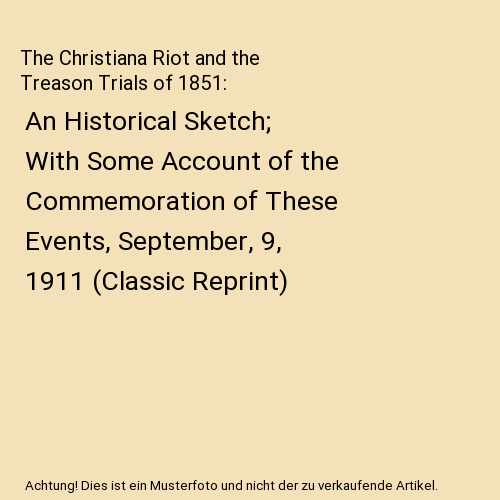 The Christiana Riot and the Treason Trials of 1851:

An Historical Sketch; With Some Account of the Commemoration of These Events, September, 9, 1911 (Classic Reprint)

Achtung! Dies ist ein Musterfoto und nicht der zu verkaufende Artikel.